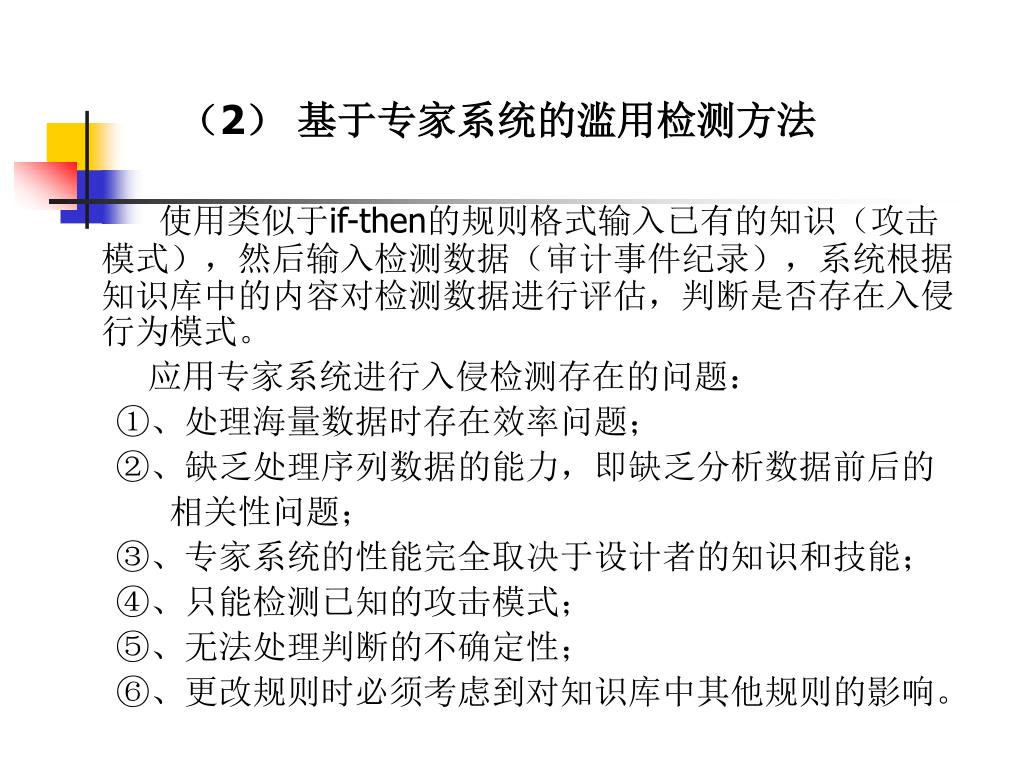 （2） 基于专家系统的滥用检测方法

使用类似于if-then的规则格式输入已有的知识（攻击模式），然后输入检测数据（审计事件纪录），系统根据知识库中的内容对检测数据进行评估，判断是否存在入侵行为模式。

应用专家系统进行入侵检测存在的问题：
①、处理海量数据时存在效率问题；
②、缺乏处理序列数据的能力，即缺乏分析数据前后的相关性问题；
③、专家系统的性能完全取决于设计者的知识和技能；
④、只能检测已知的攻击模式；
⑤、无法处理判断的不确定性；
⑥、更改规则时必须考虑到对知识库中其他规则的影响。